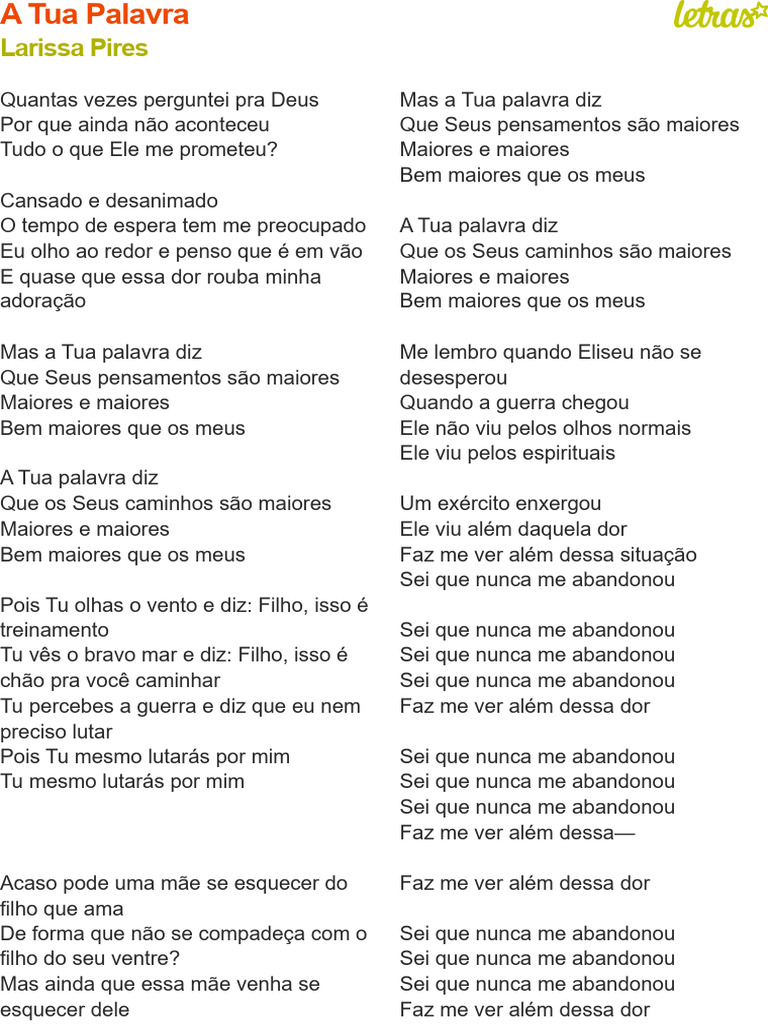 A Tua Palavra
Larissa Pires

letras

Quantas vezes perguntei pra Deus
Por que ainda não aconteceu
Tudo o que Ele me prometeu?

Cansado e desanimado
O tempo de espera tem me preocupado
Eu olho ao redor e penso que é em vão
E quase que essa dor rouba minha adoração

Mas a Tua palavra diz
Que Seus pensamentos são maiores
Maiores e maiores
Bem maiores que os meus

A Tua palavra diz
Que os Seus caminhos são maiores
Maiores e maiores
Bem maiores que os meus

Pois Tu olhas o vento e diz: Filho, isso é treinamento
Tu vês o bravo mar e diz: Filho, isso é chão pra você caminhar
Tu percebes a guerra e diz que eu nem preciso lutar
Pois Tu mesmo lutarás por mim
Tu mesmo lutarás por mim

Acaso pode uma mãe se esquecer do filho que ama
De forma que não se compadeça com o filho do seu ventre?
Mas ainda que essa mãe venha se esquecer dele

Mas a Tua palavra diz
Que Seus pensamentos são maiores
Maiores e maiores
Bem maiores que os meus

A Tua palavra diz
Que os Seus caminhos são maiores
Maiores e maiores
Bem maiores que os meus

Me lembro quando Eliseu não se desesperou
Quando a guerra chegou
Ele não viu pelos olhos normais
Ele viu pelos espirituais

Um exército enxergou
Ele viu além daquela dor
Faz me ver além dessa situação
Sei que nunca me abandonou

Sei que nunca me abandonou
Sei que nunca me abandonou
Sei que nunca me abandonou
Faz me ver além dessa dor

Sei que nunca me abandonou
Sei que nunca me abandonou
Sei que nunca me abandonou
Faz me ver além dessa—

Faz me ver além dessa dor

Sei que nunca me abandonou
Sei que nunca me abandonou
Sei que nunca me abandonou
Faz me ver além dessa dor